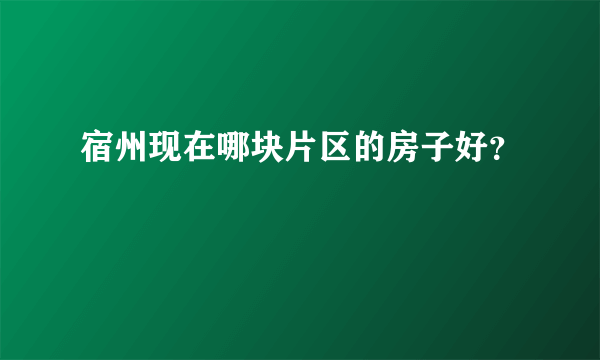 宿州现在哪块片区的房子好?